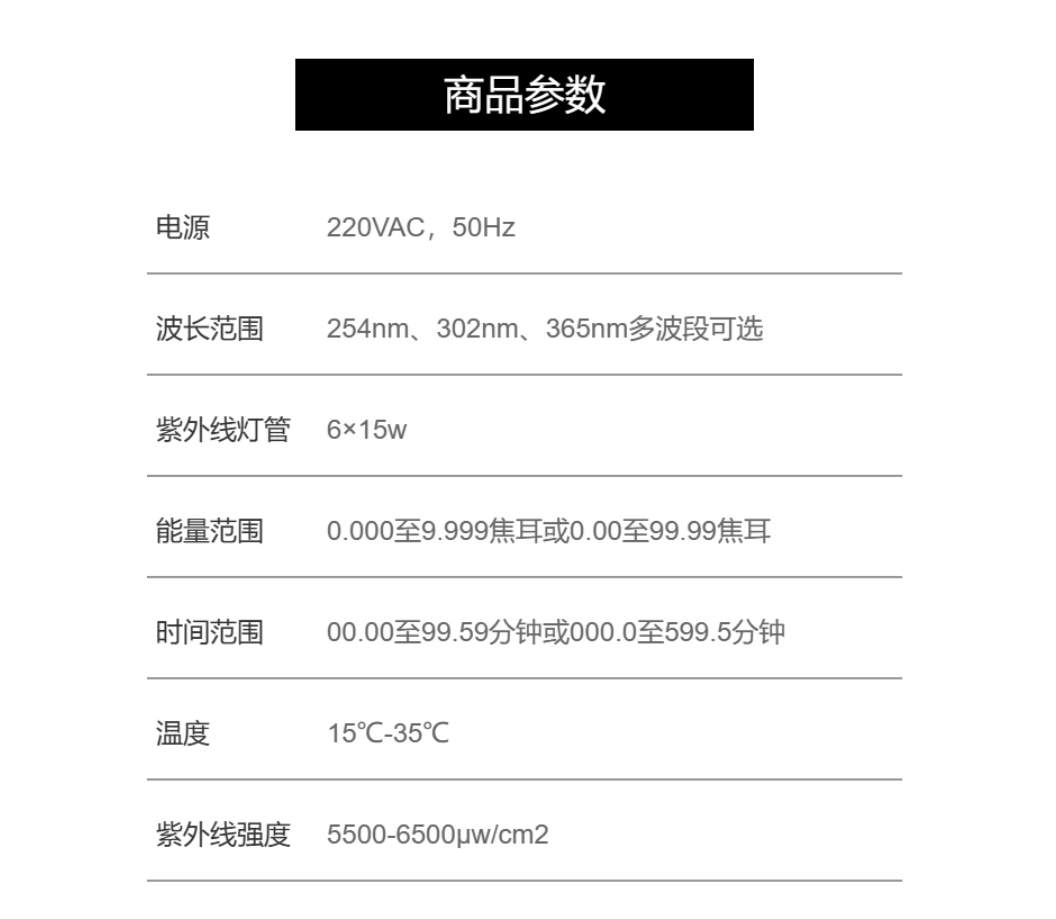 商品参数

| 电源 | 220VAC，50Hz |
|---|---|
| 波长范围 | 254nm、302nm、365nm多波段可选 |
| 紫外线灯管 | 6×15w |
| 能量范围 | 0.000至9.999焦耳或0.00至99.99焦耳 |
| 时间范围 | 00.00至99.59分钟或000.0至599.5分钟 |
| 温度 | 15℃-35℃ |
| 紫外线强度 | 5500-6500μw/cm2 |